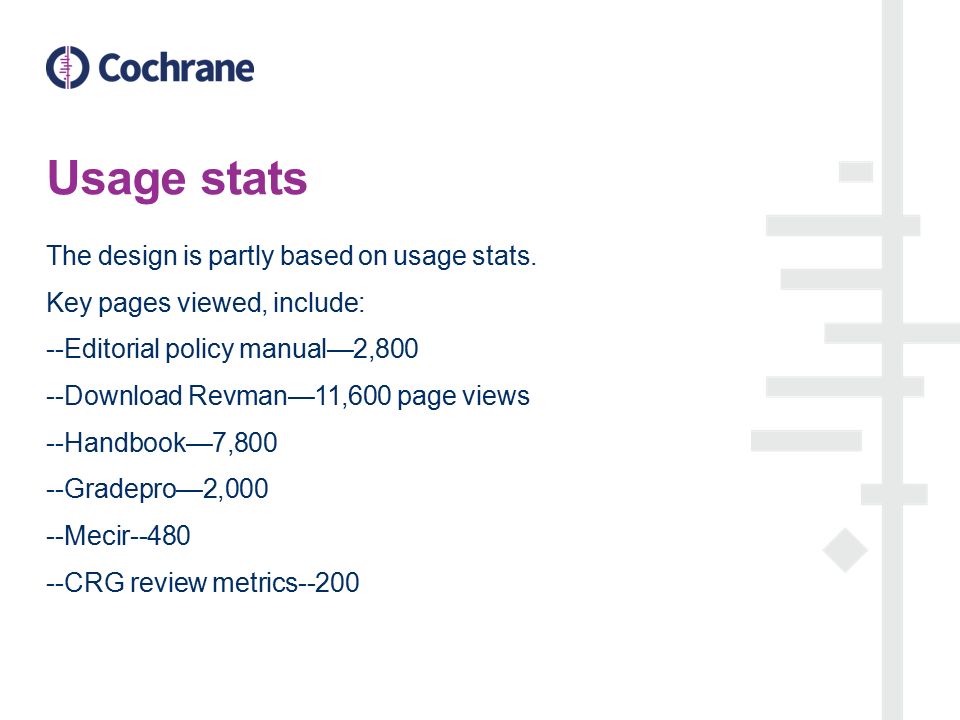 Cochrane

Usage stats

The design is partly based on usage stats.

Key pages viewed, include:

--Editorial policy manual—2,800

--Download Revman—11,600 page views

--Handbook—7,800

--Gradepro—2,000

--Mecir--480

--CRG review metrics--200